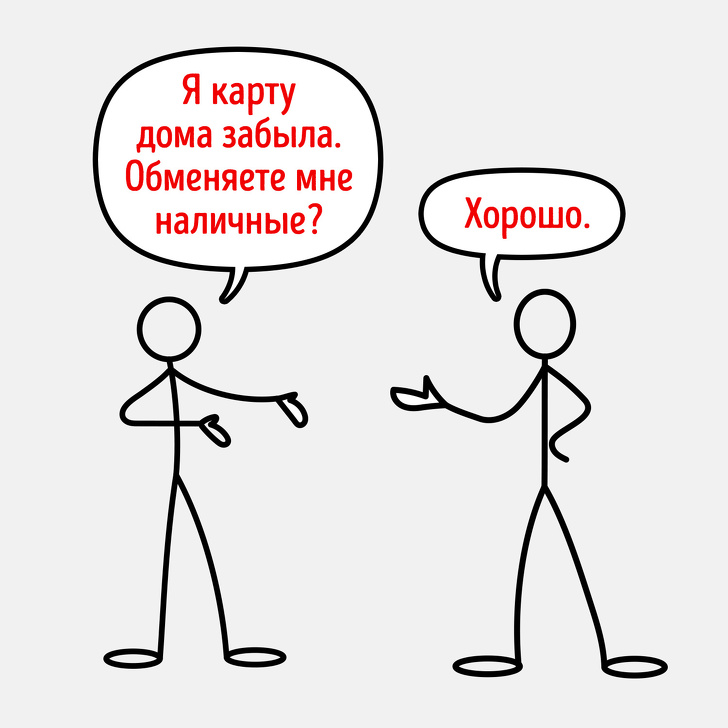 Я карту дома забыла. Обменяете мне наличные?

Хорошо.